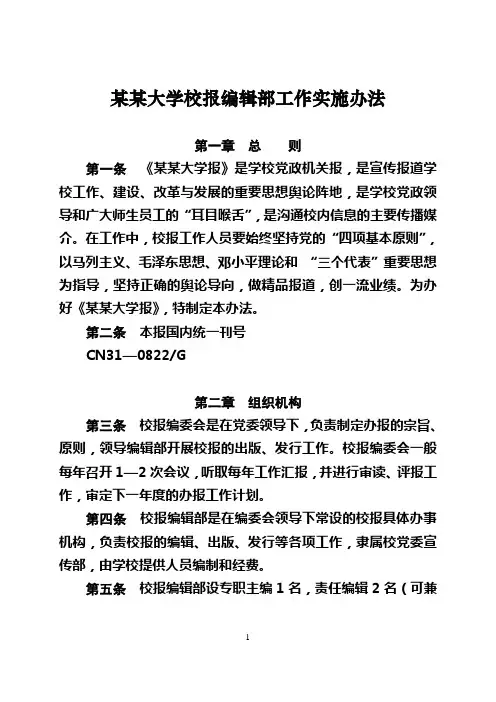 某某大学校报编辑部工作实施办法

第一章 总 则

第一条 《某某大学报》是学校党政机关报，是宣传报道学校工作、建设、改革与发展的重要思想舆论阵地，是学校党政领导和广大师生员工的“耳目喉舌”，是沟通校内信息的主要传播媒介。在工作中，校报工作人员要始终坚持党的“四项基本原则”，以马列主义、毛泽东思想、邓小平理论和 “三个代表”重要思想为指导，坚持正确的舆论导向，做精品报道，创一流业绩。为办好《某某大学报》，特制定本办法。

第二条 本报国内统一刊号

CN31—0822/G

第二章 组织机构

第三条 校报编委会是在党委领导下，负责制定办报的宗旨、原则，领导编辑部开展校报的出版、发行工作。校报编委会一般每年召开 1—2 次会议，听取每年工作汇报，并进行审读、评报工作，审定下一年度的办报工作计划。

第四条 校报编辑部是在编委会领导下常设的校报具体办事机构，负责校报的编辑、出版、发行等各项工作，隶属校党委宣传部，由学校提供人员编制和经费。

第五条 校报编辑部设专职主编 1 名，责任编辑 2 名（可兼

1